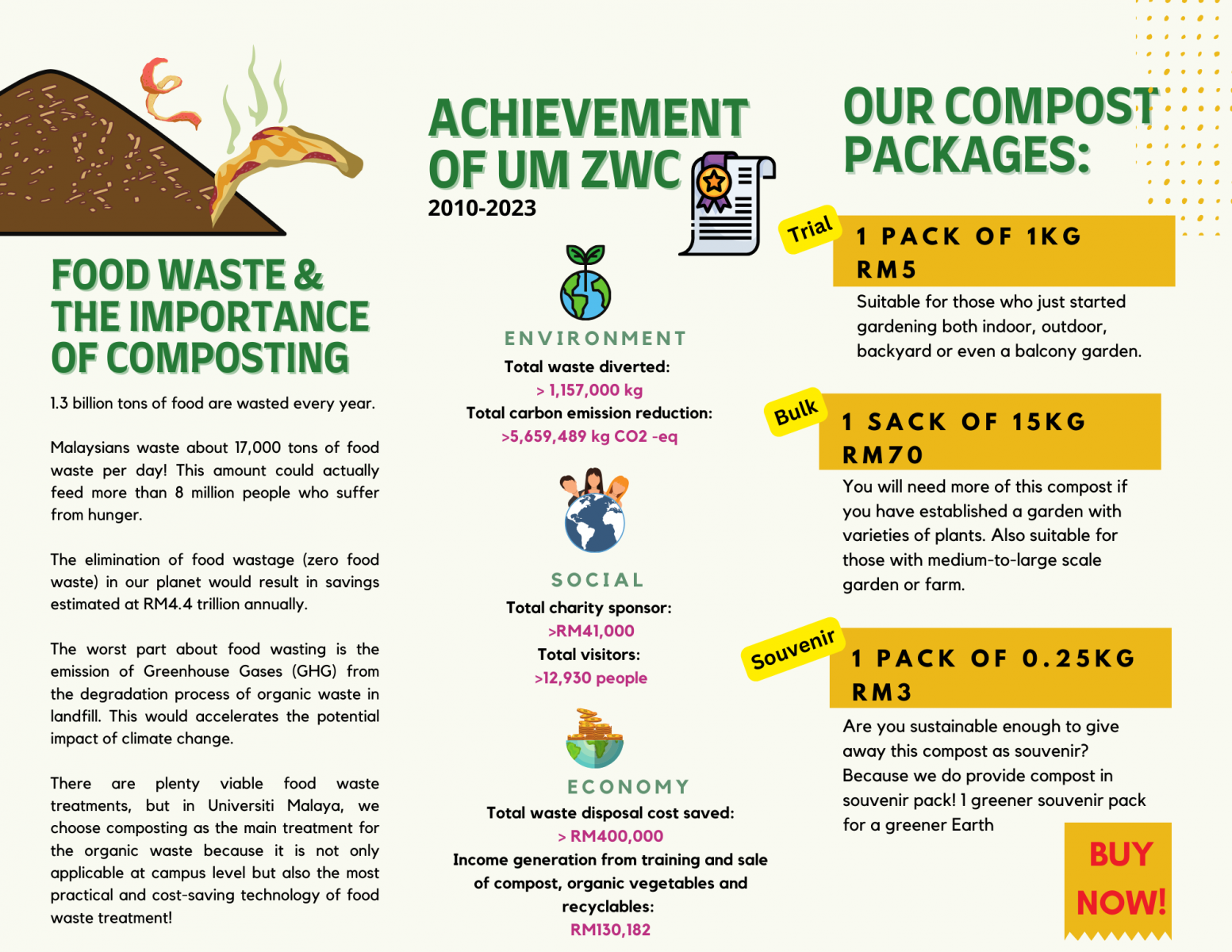 FOOD WASTE & THE IMPORTANCE OF COMPOSTING

1.3 billion tons of food are wasted every year.

Malaysians waste about 17,000 tons of food waste per day! This amount could actually feed more than 8 million people who suffer from hunger.

The elimination of food wastage (zero food waste) in our planet would result in savings estimated at RM4.4 trillion annually.

The worst part about food wasting is the emission of Greenhouse Gases (GHG) from the degradation process of organic waste in landfill. This would accelerates the potential impact of climate change.

There are plenty viable food waste treatments, but in Universiti Malaya, we choose composting as the main treatment for the organic waste because it is not only applicable at campus level but also the most practical and cost-saving technology of food waste treatment!

ACHIEVEMENT OF UM ZWC
2010-2023

ENVIRONMENT
Total waste diverted:
> 1,157,000 kg
Total carbon emission reduction:
>5,659,489 kg CO2 -eq

SOCIAL
Total charity sponsor:
>RM41,000
Total visitors:
>12,930 people

ECONOMY
Total waste disposal cost saved:
> RM400,000
Income generation from training and sale of compost, organic vegetables and recyclables:
RM130,182

OUR COMPOST PACKAGES:

Trial
1 PACK OF 1KG
RM5
Suitable for those who just started gardening both indoor, outdoor, backyard or even a balcony garden.

Bulk
1 SACK OF 15KG
RM70
You will need more of this compost if you have established a garden with varieties of plants. Also suitable for those with medium-to-large scale garden or farm.

Souvenir
1 PACK OF 0.25KG
RM3
Are you sustainable enough to give away this compost as souvenir? Because we do provide compost in souvenir pack! 1 greener souvenir pack for a greener Earth

BUY NOW!